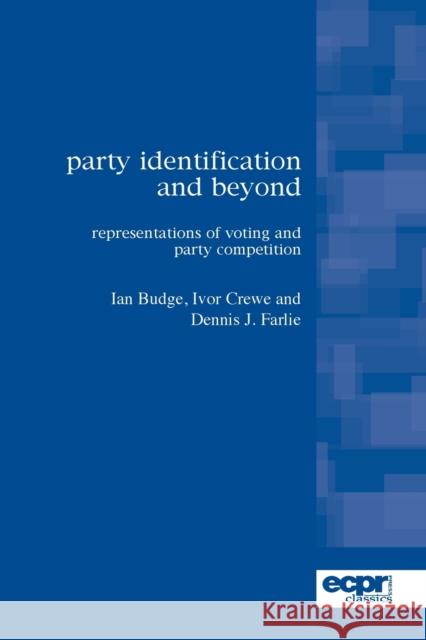 party identification and beyond

representations of voting and party competition

Ian Budge, Ivor Crewe and Dennis J. Farlie

ecpr press classics